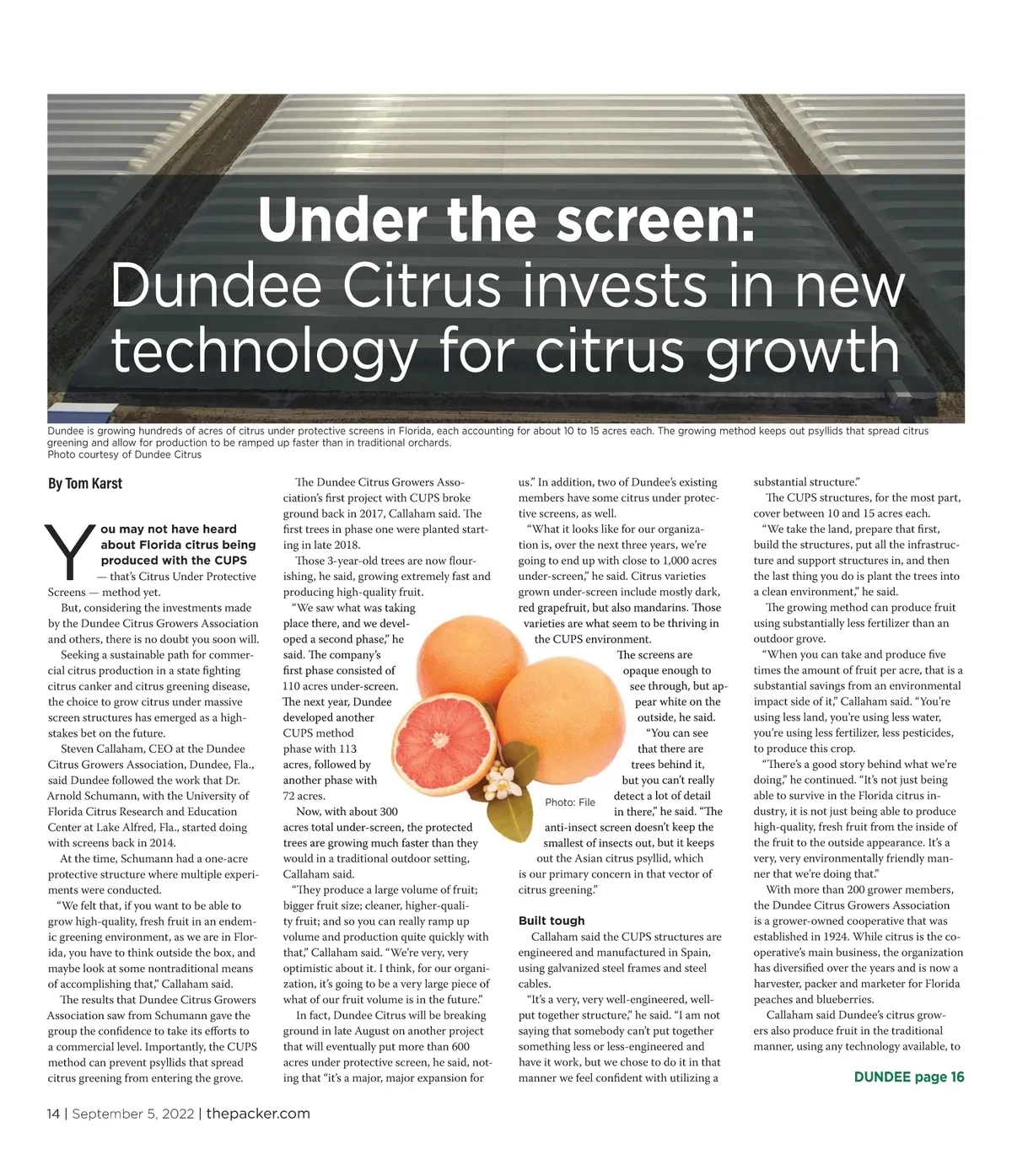 Under the screen:
Dundee Citrus invests in new technology for citrus growth

Dundee is growing hundreds of acres of citrus under protective screens in Florida, each accounting for about 10 to 15 acres each. The growing method keeps out psyllids that spread citrus greening and allow for production to be ramped up faster than in traditional orchards.
Photo courtesy of Dundee Citrus

By Tom Karst

You may not have heard about Florida citrus being produced with the CUPS — that's Citrus Under Protective Screens — method yet.

But, considering the investments made by the Dundee Citrus Growers Association and others, there is no doubt you soon will.

Seeking a sustainable path for commercial citrus production in a state fighting citrus canker and citrus greening disease, the choice to grow citrus under massive screen structures has emerged as a high-stakes bet on the future.

Steven Callaham, CEO at the Dundee Citrus Growers Association, Dundee, Fla., said Dundee followed the work that Dr. Arnold Schumann, with the University of Florida Citrus Research and Education Center at Lake Alfred, Fla., started doing with screens back in 2014.

At the time, Schumann had a one-acre protective structure where multiple experiments were conducted.

"We felt that, if you want to be able to grow high-quality, fresh fruit in an endemic greening environment, as we are in Florida, you have to think outside the box, and maybe look at some nontraditional means of accomplishing that," Callaham said.

The results that Dundee Citrus Growers Association saw from Schumann gave the group the confidence to take its efforts to a commercial level. Importantly, the CUPS method can prevent psyllids that spread citrus greening from entering the grove.

The Dundee Citrus Growers Association's first project with CUPS broke ground back in 2017, Callaham said. The first trees in phase one were planted starting in late 2018.

Those 3-year-old trees are now flourishing, he said, growing extremely fast and producing high-quality fruit.

"We saw what was taking place there, and we developed a second phase," he said. The company's first phase consisted of 110 acres under-screen. The next year, Dundee developed another CUPS method phase with 113 acres, followed by another phase with 72 acres.

Now, with about 300 acres total under-screen, the protected trees are growing much faster than they would in a traditional outdoor setting, Callaham said.

"They produce a large volume of fruit; bigger fruit size; cleaner, higher-quality fruit; and so you can really ramp up volume and production quite quickly with that," Callaham said. "We're very, very optimistic about it. I think, for our organization, it's going to be a very large piece of what of our fruit volume is in the future."

In fact, Dundee Citrus will be breaking ground in late August on another project that will eventually put more than 600 acres under protective screen, he said, noting that "it's a major, major expansion for us." In addition, two of Dundee's existing members have some citrus under protective screens, as well.

"What it looks like for our organization is, over the next three years, we're going to end up with close to 1,000 acres under-screen," he said. Citrus varieties grown under-screen include mostly dark, red grapefruit, but also mandarins. Those varieties are what seem to be thriving in the CUPS environment.

The screens are opaque enough to see through, but appear white on the outside, he said.

"You can see that there are trees behind it, but you can't really detect a lot of detail in there," he said. "The anti-insect screen doesn't keep the smallest of insects out, but it keeps out the Asian citrus psyllid, which is our primary concern in that vector of citrus greening."

Photo: File

Built tough

Callaham said the CUPS structures are engineered and manufactured in Spain, using galvanized steel frames and steel cables.

"It's a very, very well-engineered, well-put together structure," he said. "I am not saying that somebody can't put together something less or less-engineered and have it work, but we chose to do it in that manner we feel confident with utilizing a substantial structure."

The CUPS structures, for the most part, cover between 10 and 15 acres each.

"We take the land, prepare that first, build the structures, put all the infrastructure and support structures in, and then the last thing you do is plant the trees into a clean environment," he said.

The growing method can produce fruit using substantially less fertilizer than an outdoor grove.

"When you can take and produce five times the amount of fruit per acre, that is a substantial savings from an environmental impact side of it," Callaham said. "You're using less land, you're using less water, you're using less fertilizer, less pesticides, to produce this crop.

"There's a good story behind what we're doing," he continued. "It's not just being able to survive in the Florida citrus industry, it is not just being able to produce high-quality, fresh fruit from the inside of the fruit to the outside appearance. It's a very, very environmentally friendly manner that we're doing that."

With more than 200 grower members, the Dundee Citrus Growers Association is a grower-owned cooperative that was established in 1924. While citrus is the cooperative's main business, the organization has diversified over the years and is now a harvester, packer and marketer for Florida peaches and blueberries.

Callaham said Dundee's citrus growers also produce fruit in the traditional manner, using any technology available, to

DUNDEE page 16

14 | September 5, 2022 | thepacker.com